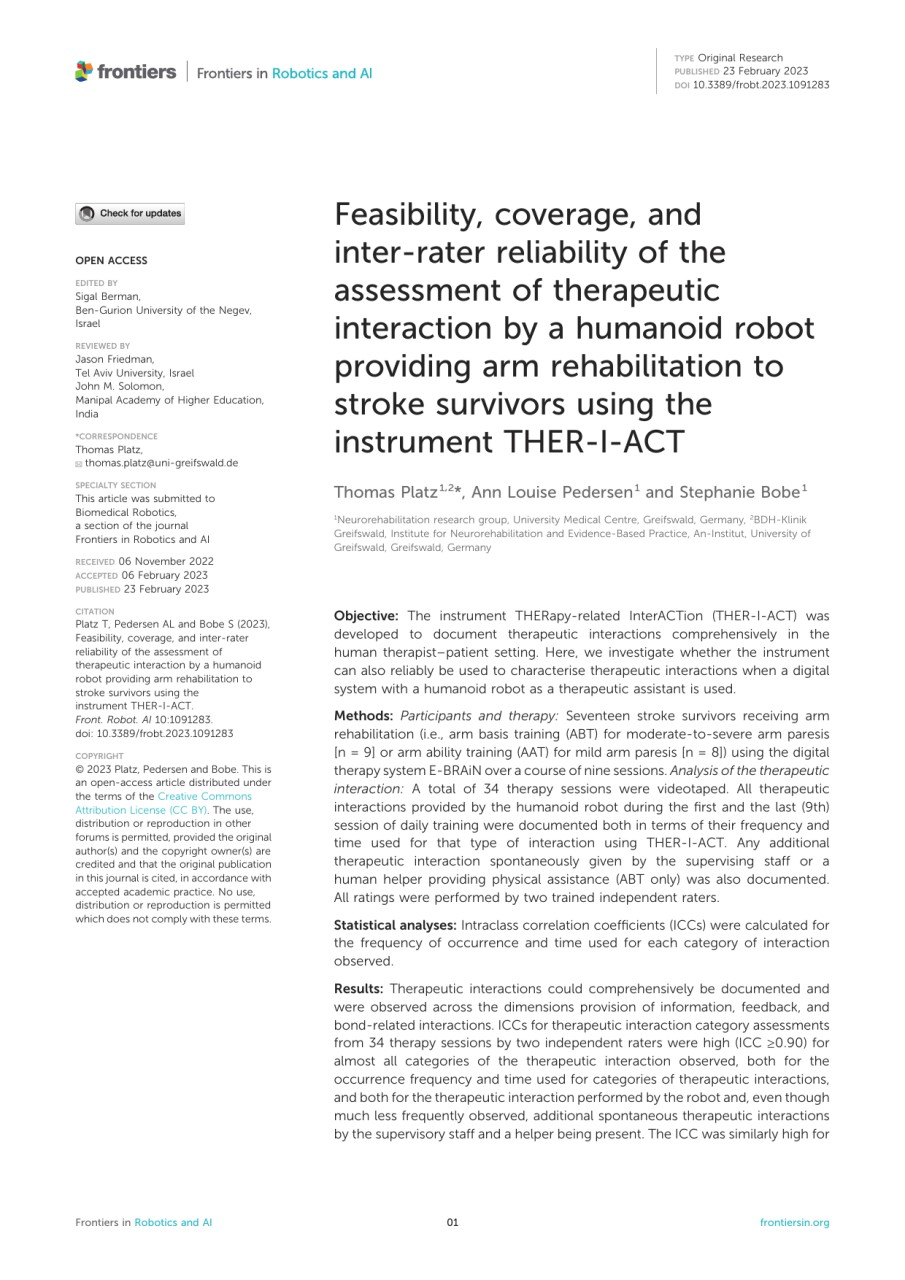 frontiers | Frontiers in Robotics and AI

TYPE Original Research
PUBLISHED 23 February 2023
DOI 10.3389/frobt.2023.1091283

Check for updates

OPEN ACCESS

EDITED BY
Sigal Berman,
Ben-Gurion University of the Negev, Israel

REVIEWED BY
Jason Friedman,
Tel Aviv University, Israel
John M. Solomon,
Manipal Academy of Higher Education, India

*CORRESPONDENCE
Thomas Platz,
thomas.platz@uni-greifswald.de

SPECIALTY SECTION
This article was submitted to Biomedical Robotics, a section of the journal Frontiers in Robotics and AI

RECEIVED 06 November 2022
ACCEPTED 06 February 2023
PUBLISHED 23 February 2023

CITATION
Platz T, Pedersen AL and Bobe S (2023), Feasibility, coverage, and inter-rater reliability of the assessment of therapeutic interaction by a humanoid robot providing arm rehabilitation to stroke survivors using the instrument THER-I-ACT. Front. Robot. AI 10:1091283. doi: 10.3389/frobt.2023.1091283

COPYRIGHT
© 2023 Platz, Pedersen and Bobe. This is an open-access article distributed under the terms of the Creative Commons Attribution License (CC BY). The use, distribution or reproduction in other forums is permitted, provided the original author(s) and the copyright owner(s) are credited and that the original publication in this journal is cited, in accordance with accepted academic practice. No use, distribution or reproduction is permitted which does not comply with these terms.

Feasibility, coverage, and inter-rater reliability of the assessment of therapeutic interaction by a humanoid robot providing arm rehabilitation to stroke survivors using the instrument THER-I-ACT

Thomas Platz$^{1,2*}$, Ann Louise Pedersen$^{1}$ and Stephanie Bobe$^{1}$

$^{1}$Neurorehabilitation research group, University Medical Centre, Greifswald, Germany, $^{2}$BDH-Klinik Greifswald, Institute for Neurorehabilitation and Evidence-Based Practice, An-Institut, University of Greifswald, Greifswald, Germany

Objective: The instrument THERapy-related InterACTion (THER-I-ACT) was developed to document therapeutic interactions comprehensively in the human therapist–patient setting. Here, we investigate whether the instrument can also reliably be used to characterise therapeutic interactions when a digital system with a humanoid robot as a therapeutic assistant is used.

Methods: Participants and therapy: Seventeen stroke survivors receiving arm rehabilitation (i.e., arm basis training (ABT) for moderate-to-severe arm paresis [n = 9] or arm ability training (AAT) for mild arm paresis [n = 8]) using the digital therapy system E-BRAiN over a course of nine sessions. Analysis of the therapeutic interaction: A total of 34 therapy sessions were videotaped. All therapeutic interactions provided by the humanoid robot during the first and the last (9th) session of daily training were documented both in terms of their frequency and time used for that type of interaction using THER-I-ACT. Any additional therapeutic interaction spontaneously given by the supervising staff or a human helper providing physical assistance (ABT only) was also documented. All ratings were performed by two trained independent raters.

Statistical analyses: Intraclass correlation coefficients (ICCs) were calculated for the frequency of occurrence and time used for each category of interaction observed.

Results: Therapeutic interactions could comprehensively be documented and were observed across the dimensions provision of information, feedback, and bond-related interactions. ICCs for therapeutic interaction category assessments from 34 therapy sessions by two independent raters were high (ICC ≥0.90) for almost all categories of the therapeutic interaction observed, both for the occurrence frequency and time used for categories of therapeutic interactions, and both for the therapeutic interaction performed by the robot and, even though much less frequently observed, additional spontaneous therapeutic interactions by the supervisory staff and a helper being present. The ICC was similarly high for

Frontiers in Robotics and AI 01 frontiersin.org